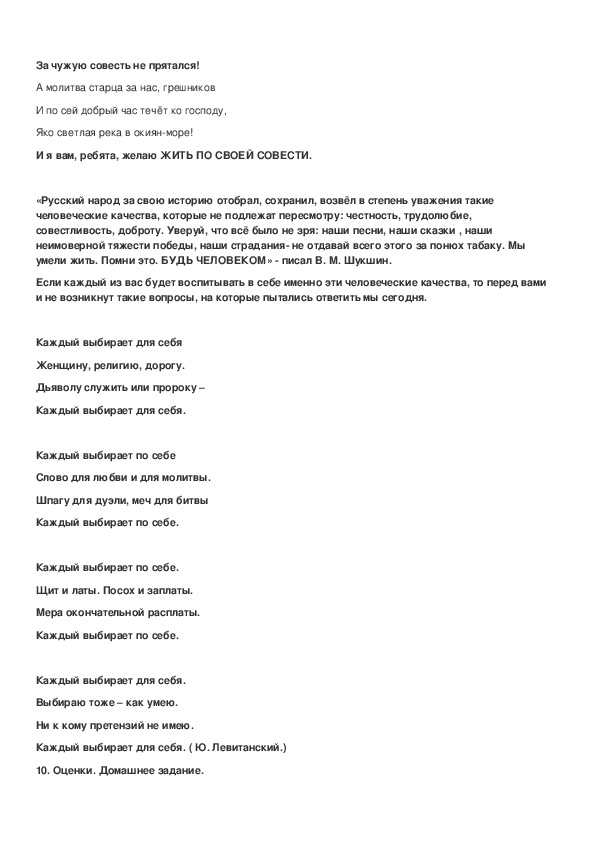 За чужую совесть не прятался!

А молитва старца за нас, грешников

И по сей добрый час течёт ко господу,

Яко светлая река в окиян-море!

И я вам, ребята, желаю ЖИТЬ ПО СВОЕЙ СОВЕСТИ.

«Русский народ за свою историю отобрал, сохранил, возвёл в степень уважения такие человеческие качества, которые не подлежат пересмотру: честность, трудолюбие, совестливость, доброту. Уверуй, что всё было не зря: наши песни, наши сказки , наши неимоверной тяжести победы, наши страдания- не отдавай всего этого за понюх табаку. Мы умели жить. Помни это. БУДЬ ЧЕЛОВЕКОМ» - писал В. М. Шукшин.

Если каждый из вас будет воспитывать в себе именно эти человеческие качества, то перед вами и не возникнут такие вопросы, на которые пытались ответить мы сегодня.

Каждый выбирает для себя

Женщину, религию, дорогу.

Дьяволу служить или пророку –

Каждый выбирает для себя.

Каждый выбирает по себе

Слово для любви и для молитвы.

Шпагу для дуэли, меч для битвы

Каждый выбирает по себе.

Каждый выбирает по себе.

Щит и латы. Посох и заплаты.

Мера окончательной расплаты.

Каждый выбирает по себе.

Каждый выбирает для себя.

Выбираю тоже – как умею.

Ни к кому претензий не имею.

Каждый выбирает для себя. ( Ю. Левитанский.)

10. Оценки. Домашнее задание.